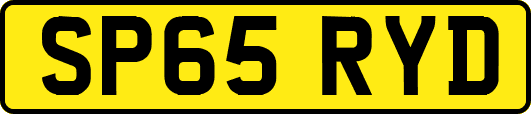 SP65 RYD